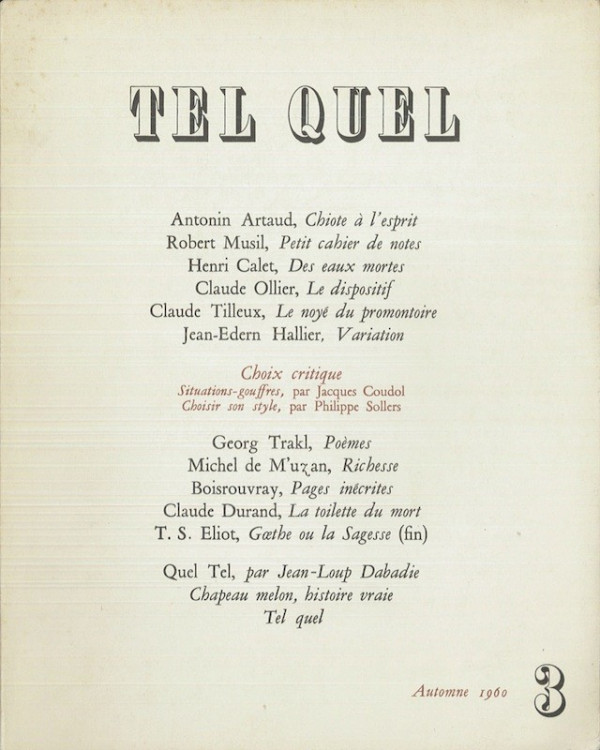 TEL QUEL

Antonin Artaud, Chiote à l'esprit
Robert Musil, Petit cahier de notes
Henri Calet, Des eaux mortes
Claude Ollier, Le dispositif
Claude Tilleux, Le noyé du promontoire
Jean-Edern Hallier, Variation

Choix critique
Situations-gouffres, par Jacques Coudol
Choisir son style, par Philippe Sollers

Georg Trakl, Poèmes
Michel de M'uzan, Richesse
Boisrouvray, Pages inécrites
Claude Durand, La toilette du mort
T. S. Eliot, Gœthe ou la Sagesse (fin)

Quel Tel, par Jean-Loup Dabadie
Chapeau melon, histoire vraie
Tel quel

Automne 1960 3